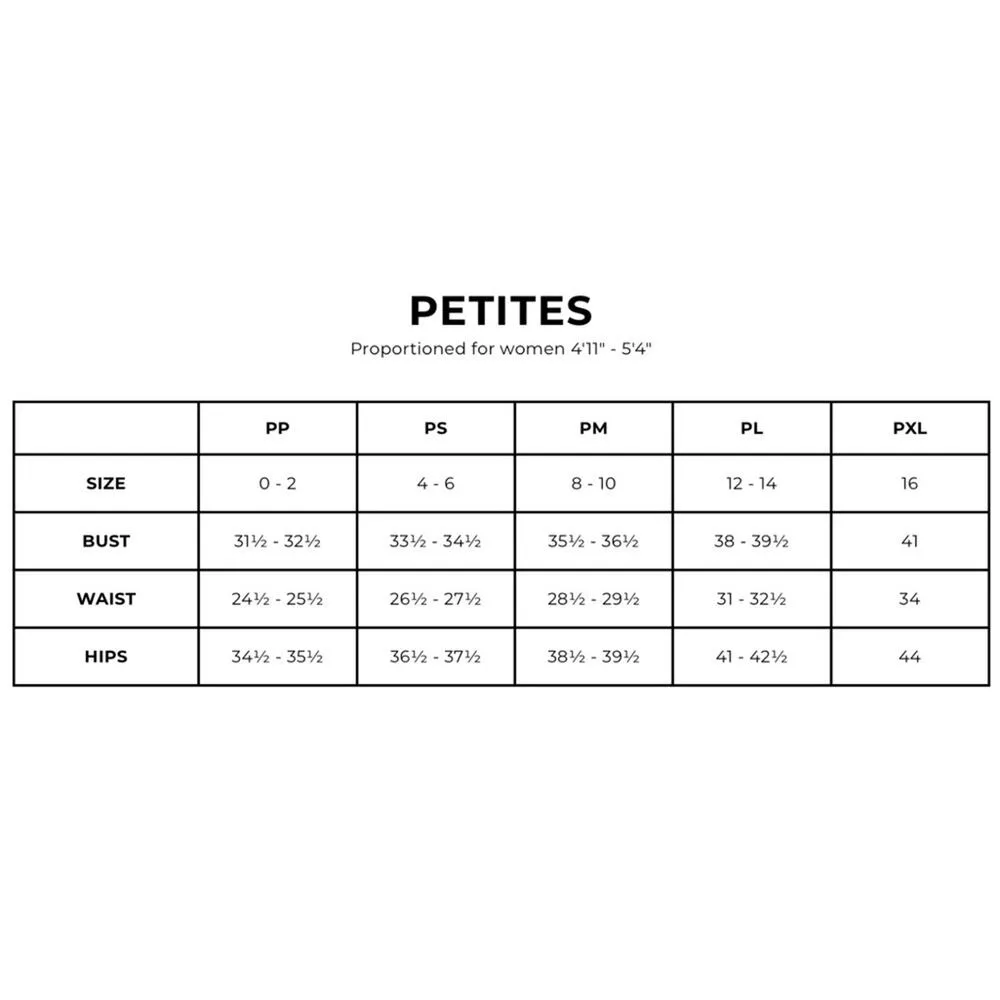 PETITES
Proportioned for women 4'11" - 5'4"

| | PP | PS | PM | PL | PXL |
|---|---|---|---|---|---|
| SIZE | 0 - 2 | 4 - 6 | 8 - 10 | 12 - 14 | 16 |
| BUST | 31½ - 32½ | 33½ - 34½ | 35½ - 36½ | 38 - 39½ | 41 |
| WAIST | 24½ - 25½ | 26½ - 27½ | 28½ - 29½ | 31 - 32½ | 34 |
| HIPS | 34½ - 35½ | 36½ - 37½ | 38½ - 39½ | 41 - 42½ | 44 |